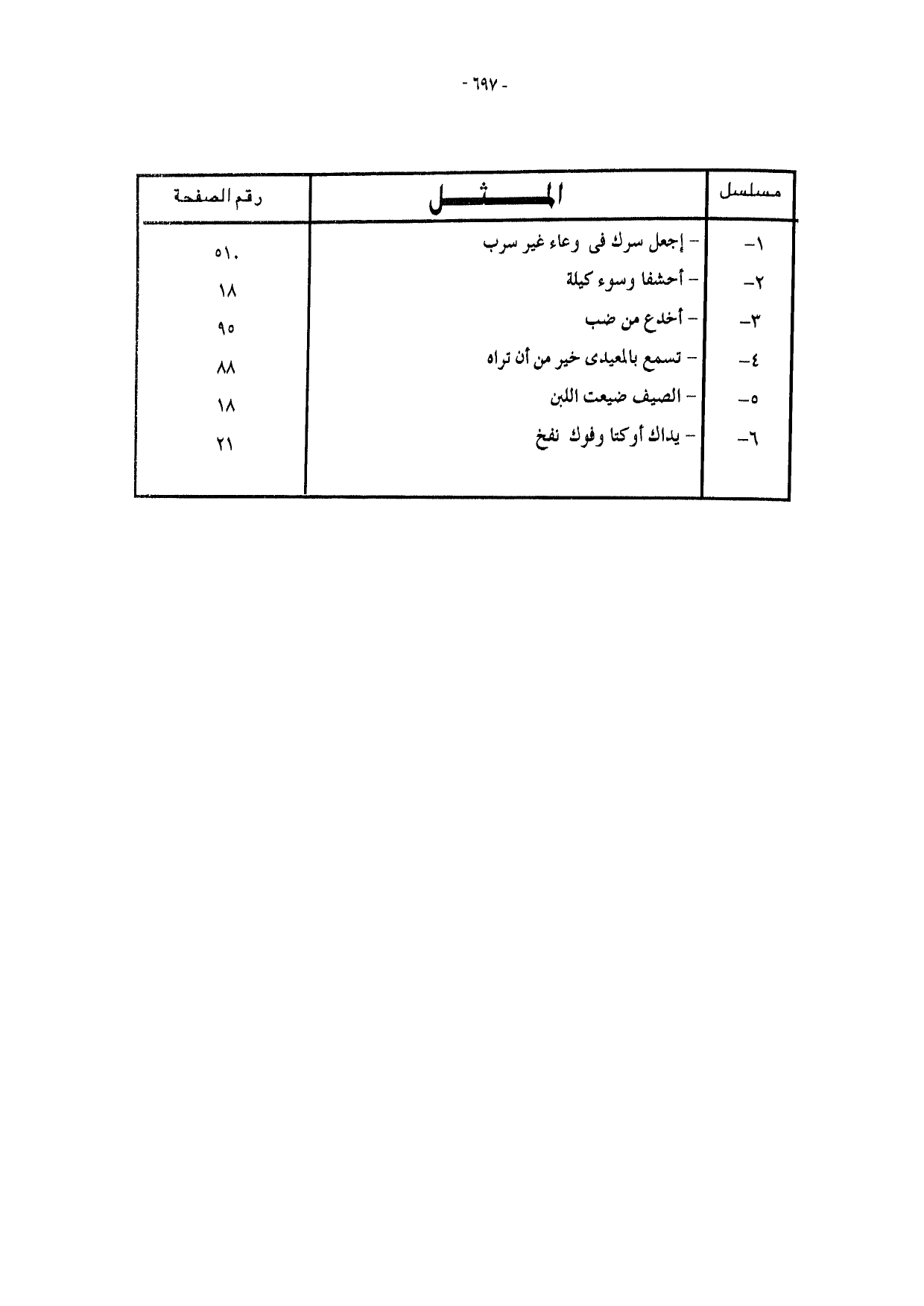 - ٦٩٧ -

| مسلسل | المثل | رقم الصفحة |
|---|---|---|
| ١- | - إجعل سرك فى وعاء غير سرب | ٥١٠ |
| ٢- | - أحشفا وسوء كيلة | ١٨ |
| ٣- | - أخدع من ضب | ٩٥ |
| ٤- | - تسمع بالمعيدى خير من أن تراه | ٨٨ |
| ٥- | - الصيف ضيعت اللبن | ١٨ |
| ٦- | - يداك أوكتا وفوك نفخ | ٢١ |